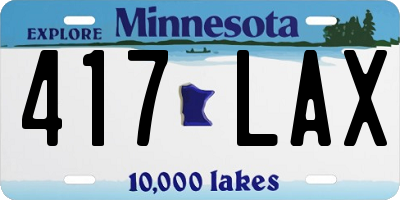 EXPLORE Minnesota

417 LAX

10,000 lakes